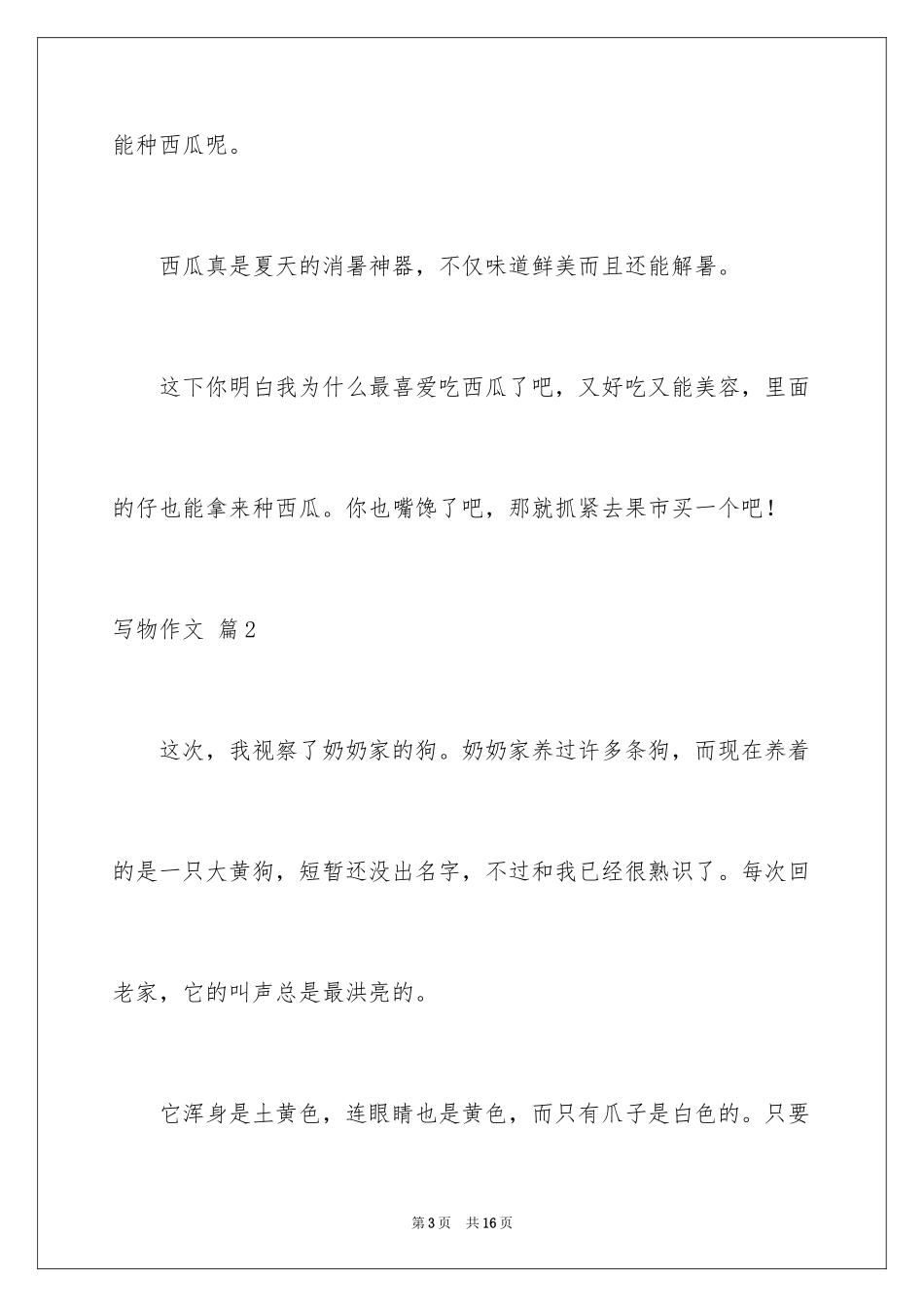 能种西瓜呢。

西瓜真是夏天的消暑神器，不仅味道鲜美而且还能解暑。

这下你明白我为什么最喜爱吃西瓜了吧，又好吃又能美容，里面的仔也能拿来种西瓜。你也嘴馋了吧，那就抓紧去果市买一个吧！

写物作文 篇2

这次，我视察了奶奶家的狗。奶奶家养过许多条狗，而现在养着的是一只大黄狗，短暂还没出名字，不过和我已经很熟识了。每次回老家，它的叫声总是最洪亮的。

它浑身是土黄色，连眼睛也是黄色，而只有爪子是白色的。只要

第3页 共16页